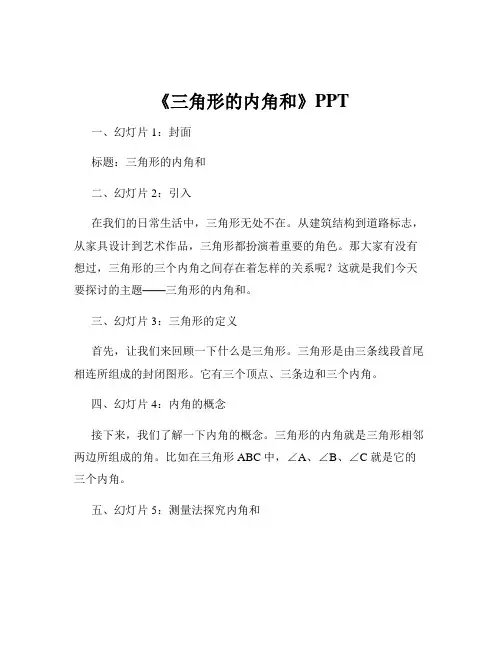 《三角形的内角和》PPT

一、幻灯片 1：封面

标题：三角形的内角和

二、幻灯片 2：引入

在我们的日常生活中，三角形无处不在。从建筑结构到道路标志，从家具设计到艺术作品，三角形都扮演着重要的角色。那大家有没有想过，三角形的三个内角之间存在着怎样的关系呢？这就是我们今天要探讨的主题——三角形的内角和。

三、幻灯片 3：三角形的定义

首先，让我们来回顾一下什么是三角形。三角形是由三条线段首尾相连所组成的封闭图形。它有三个顶点、三条边和三个内角。

四、幻灯片 4：内角的概念

接下来，我们了解一下内角的概念。三角形的内角就是三角形相邻两边所组成的角。比如在三角形 ABC 中，$\angle A$、$\angle B$、$\angle C$ 就是它的三个内角。

五、幻灯片 5：测量法探究内角和